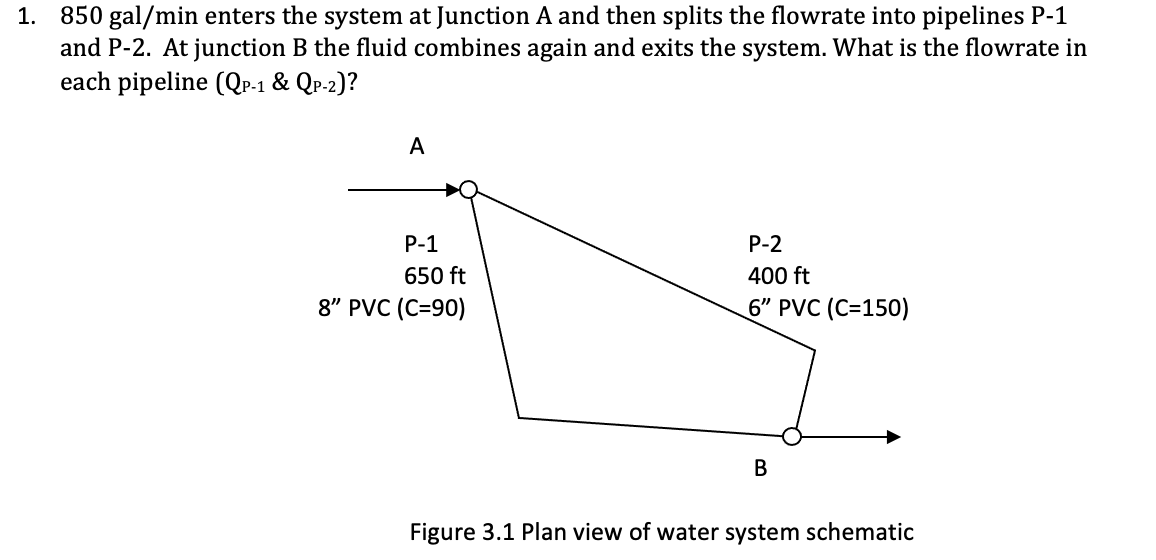 1. 850 gal/min enters the system at Junction A and then splits the flowrate into pipelines P-1 and P-2. At junction B the fluid combines again and exits the system. What is the flowrate in each pipeline ($Q_{P-1}$ & $Q_{P-2}$)?

A

P-1
650 ft
8" PVC (C=90)

P-2
400 ft
6" PVC (C=150)

B

Figure 3.1 Plan view of water system schematic